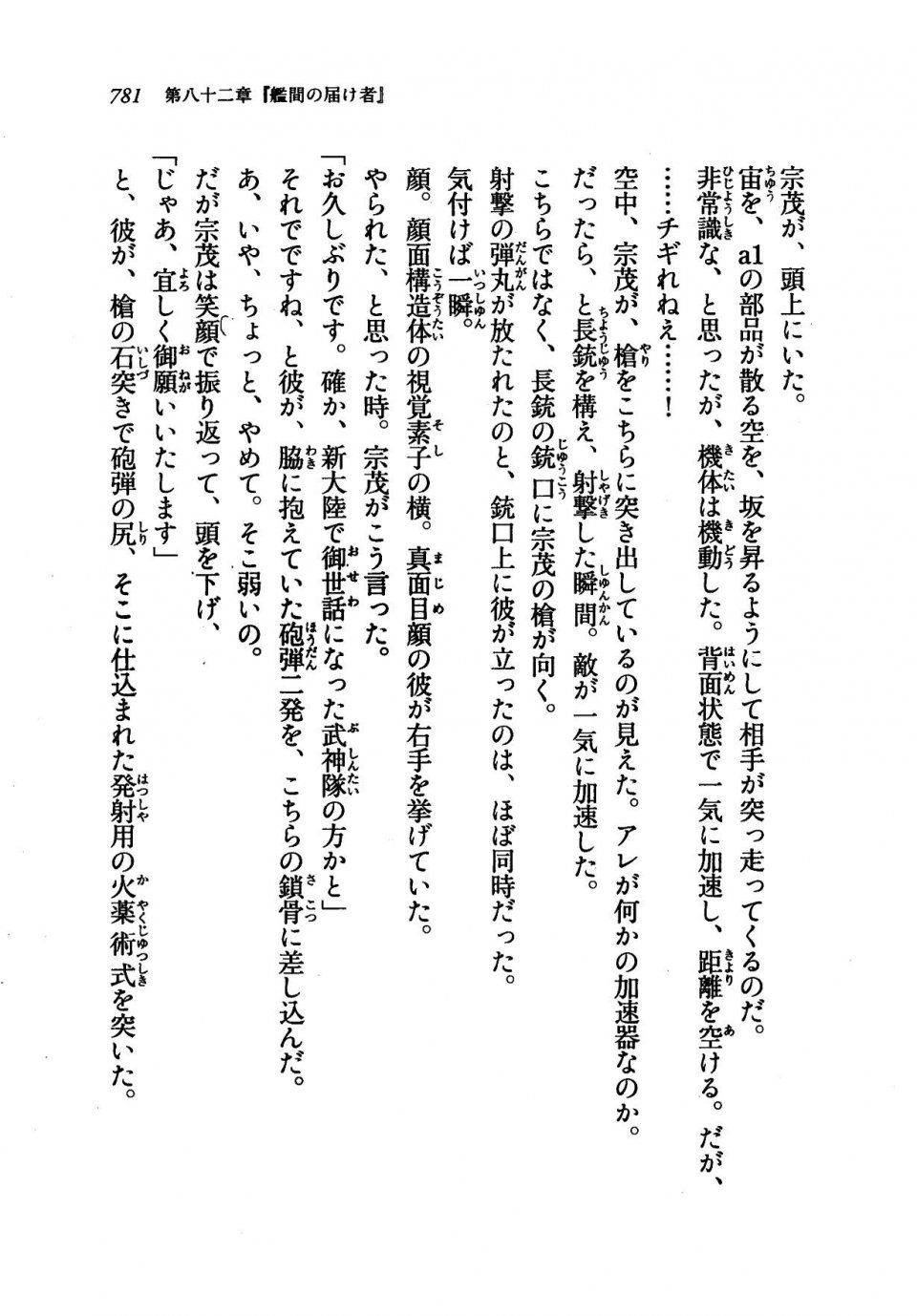 781　第八十二章『艦間の届け者』

宗茂が、頭上にいた。

宙を、a1の部品が散る空を、坂を昇るようにして相手が突っ走ってくるのだ。

非常識な、と思ったが、機体は機動した。背面状態で一気に加速し、距離を空ける。だが、

……チギれねえ……！

空中、宗茂が、槍をこちらに突き出しているのが見えた。アレが何かの加速器なのか。

だったら、と長銃を構え、射撃した瞬間。敵が一気に加速した。

こちらではなく、長銃の銃口に宗茂の槍が向く。

射撃の弾丸が放たれたのと、銃口上に彼が立ったのは、ほぼ同時だった。

気付けば一瞬。

顔。顔面構造体の視覚素子の横。真面目顔の彼が右手を挙げていた。

やられた、と思った時。宗茂がこう言った。

「お久しぶりです。確か、新大陸で御世話になった武神隊の方かと」

それでですね、と彼が、脇に抱えていた砲弾二発を、こちらの鎖骨に差し込んだ。

あ、いや、ちょっと、やめて。そこ弱いの。

だが宗茂は笑顔で振り返って、頭を下げ、

「じゃあ、宜しく御願いいたします」

と、彼が、槍の石突きで砲弾の尻、そこに仕込まれた発射用の火薬術式を突いた。